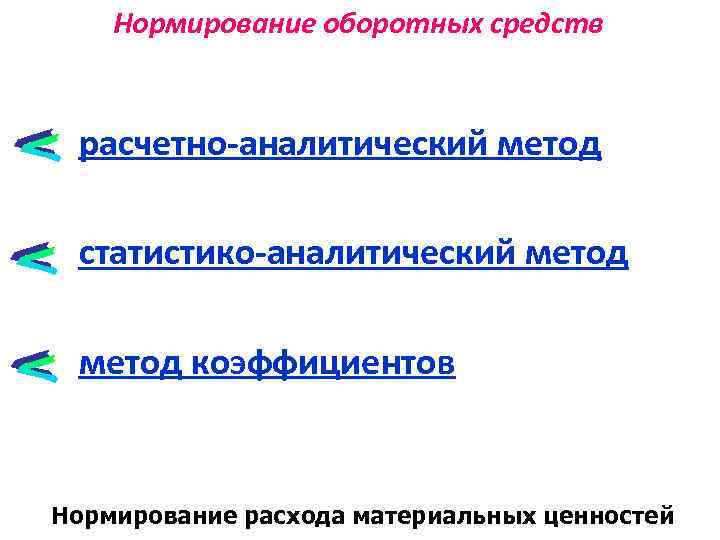 Нормирование оборотных средств

расчетно-аналитический метод

статистико-аналитический метод

метод коэффициентов

Нормирование расхода материальных ценностей